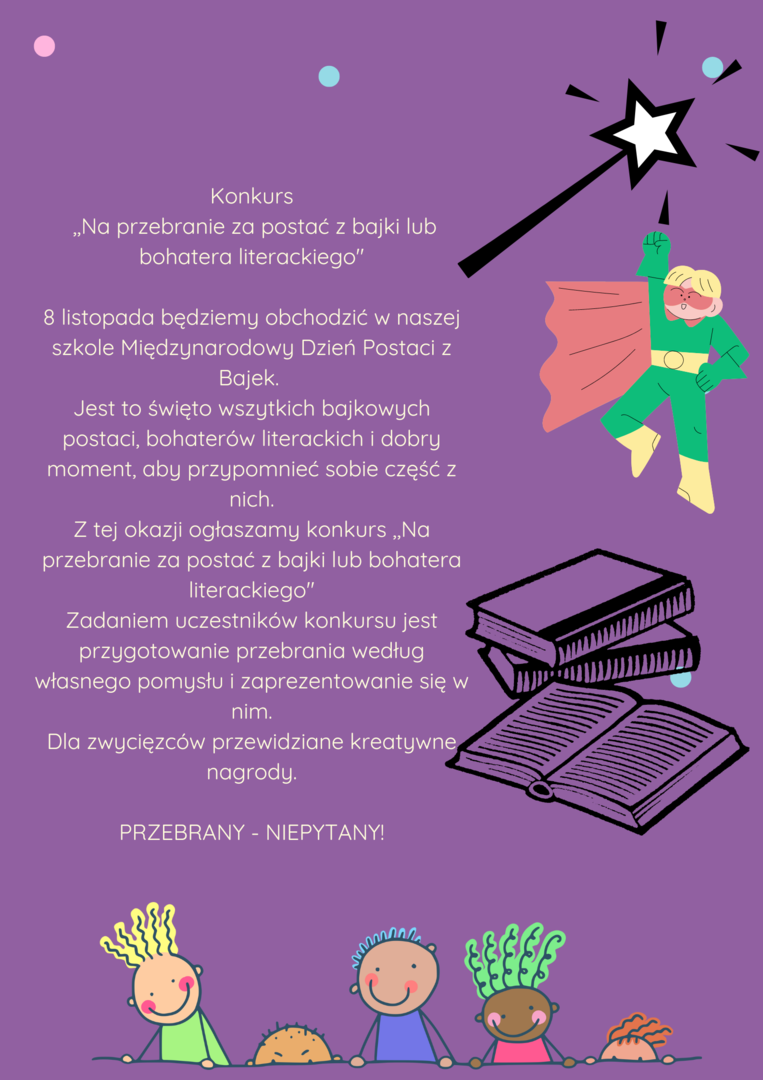 Konkurs
„Na przebranie za postać z bajki lub bohatera literackiego"

8 listopada będziemy obchodzić w naszej szkole Międzynarodowy Dzień Postaci z Bajek.
Jest to święto wszytkich bajkowych postaci, bohaterów literackich i dobry moment, aby przypomnieć sobie część z nich.
Z tej okazji ogłaszamy konkurs „Na przebranie za postać z bajki lub bohatera literackiego"
Zadaniem uczestników konkursu jest przygotowanie przebrania według własnego pomysłu i zaprezentowanie się w nim.
Dla zwycięzców przewidziane kreatywne nagrody.

PRZEBRANY - NIEPYTANY!